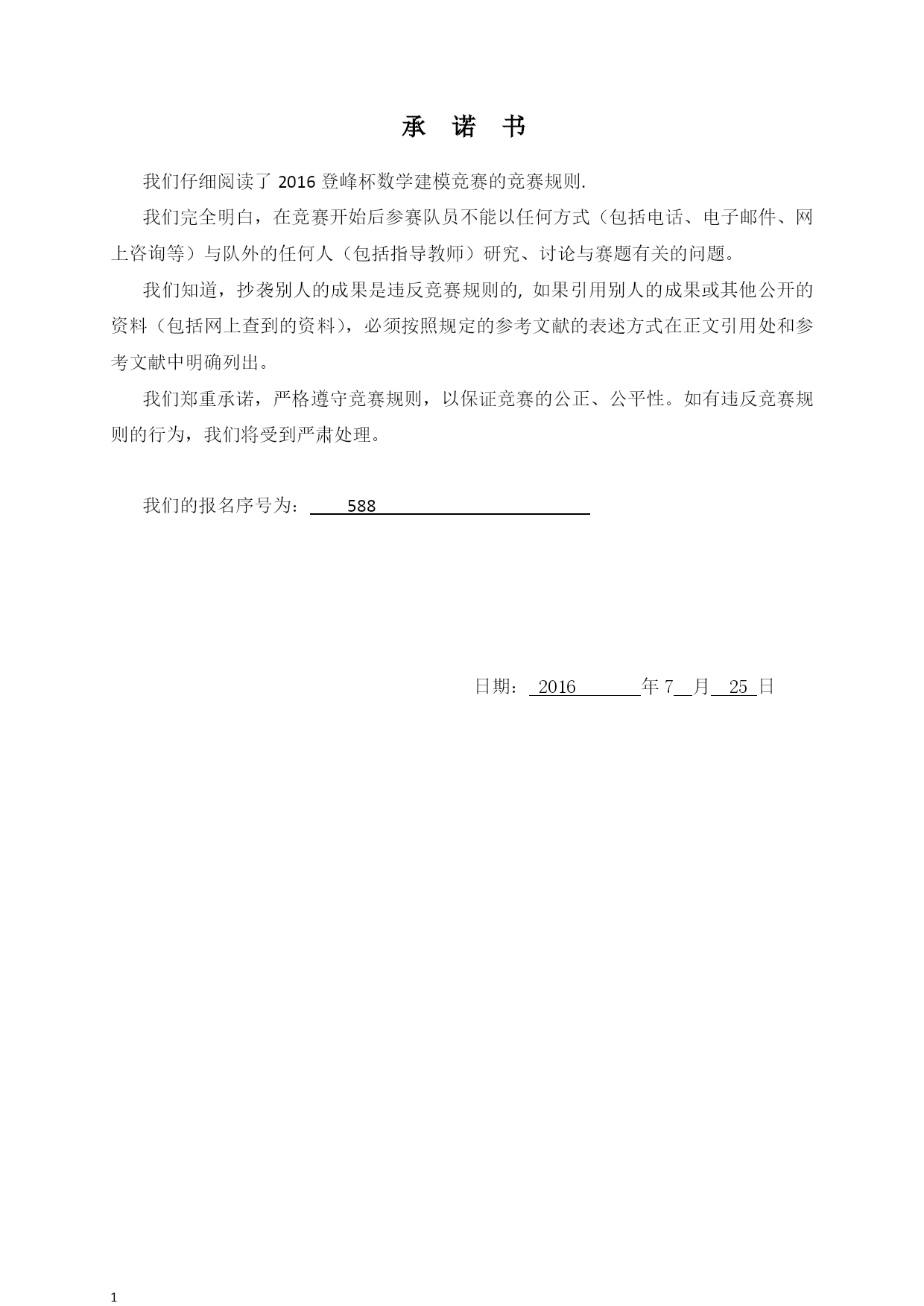 承 诺 书

我们仔细阅读了 2016 登峰杯数学建模竞赛的竞赛规则.

我们完全明白，在竞赛开始后参赛队员不能以任何方式（包括电话、电子邮件、网上咨询等）与队外的任何人（包括指导教师）研究、讨论与赛题有关的问题。

我们知道，抄袭别人的成果是违反竞赛规则的, 如果引用别人的成果或其他公开的资料（包括网上查到的资料），必须按照规定的参考文献的表述方式在正文引用处和参考文献中明确列出。

我们郑重承诺，严格遵守竞赛规则，以保证竞赛的公正、公平性。如有违反竞赛规则的行为，我们将受到严肃处理。

我们的报名序号为： 588

日期： 2016 年 7 月 25 日

1